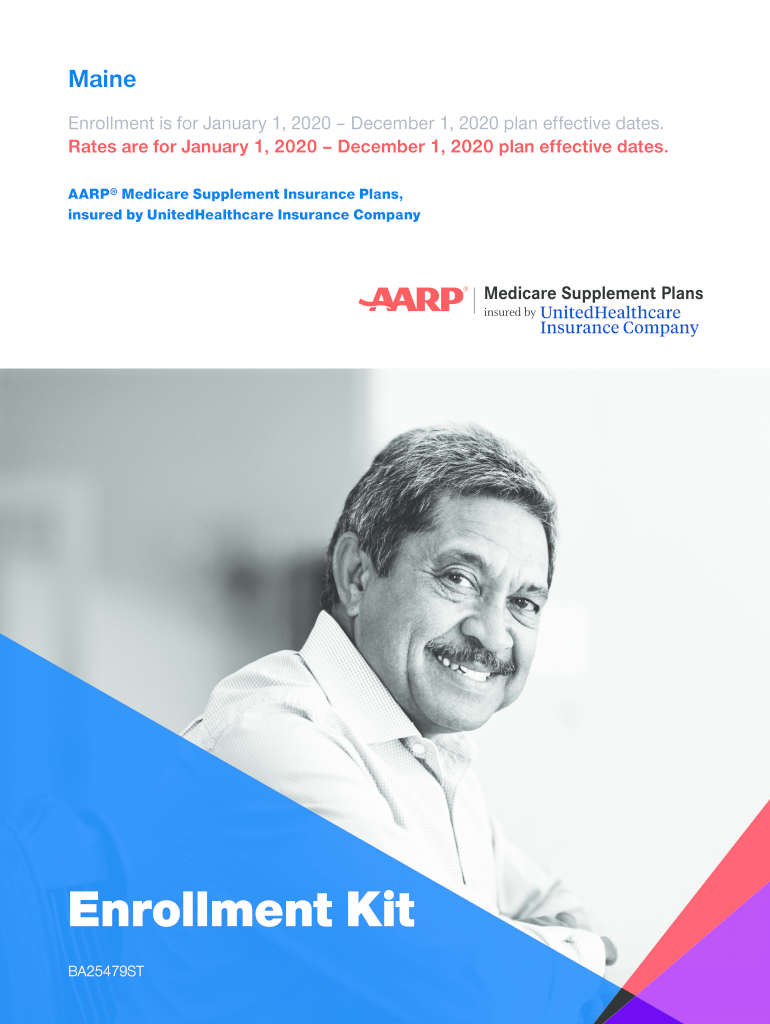 Maine

Enrollment is for January 1, 2020 – December 1, 2020 plan effective dates.
Rates are for January 1, 2020 – December 1, 2020 plan effective dates.

AARP® Medicare Supplement Insurance Plans,
insured by UnitedHealthcare Insurance Company

AARP® Medicare Supplement Plans
insured by UnitedHealthcare Insurance Company

Enrollment Kit

BA25479ST